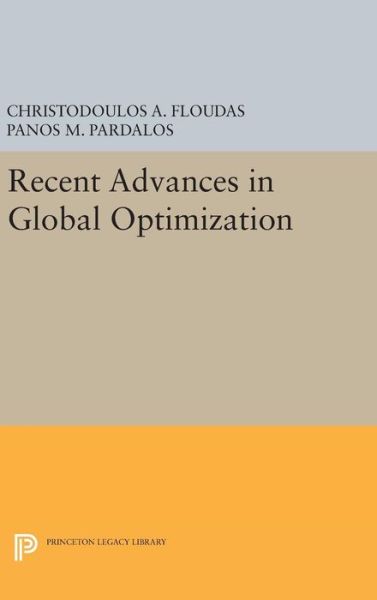 CHRISTODOULOS A. FLOUDAS
PANOS M. PARDALOS

Recent Advances in Global Optimization

PRINCETON LEGACY LIBRARY